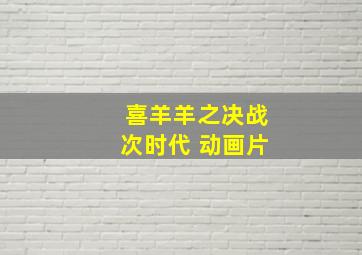 喜羊羊之决战
次时代 动画片